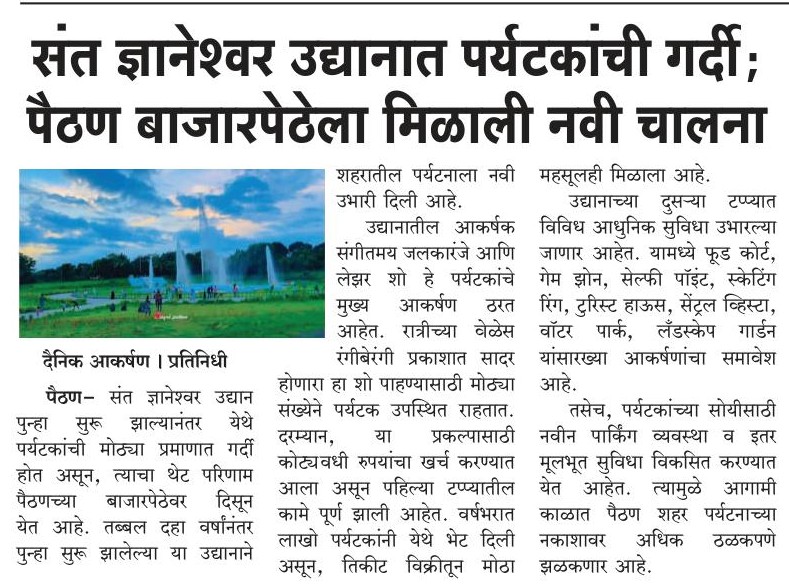 संत ज्ञानेश्वर उद्यानात पर्यटकांची गर्दी; पैठण बाजारपेठेला मिळाली नवी चालना

दैनिक आकर्षण । प्रतिनिधी

पैठण– संत ज्ञानेश्वर उद्यान पुन्हा सुरू झाल्यानंतर येथे पर्यटकांची मोठ्या प्रमाणात गर्दी होत असून, त्याचा थेट परिणाम पैठणच्या बाजारपेठेवर दिसून येत आहे. तब्बल दहा वर्षांनंतर पुन्हा सुरू झालेल्या या उद्यानाने शहरातील पर्यटनाला नवी उभारी दिली आहे.

उद्यानातील आकर्षक संगीतमय जलकारंजे आणि लेझर शो हे पर्यटकांचे मुख्य आकर्षण ठरत आहेत. रात्रीच्या वेळेस रंगीबेरंगी प्रकाशात सादर होणारा हा शो पाहण्यासाठी मोठ्या संख्येने पर्यटक उपस्थित राहतात. दरम्यान, या प्रकल्पासाठी कोट्यवधी रुपयांचा खर्च करण्यात आला असून पहिल्या टप्प्यातील कामे पूर्ण झाली आहेत. वर्षभरात लाखो पर्यटकांनी येथे भेट दिली असून, तिकीट विक्रीतून मोठा महसूलही मिळाला आहे.

उद्यानाच्या दुसऱ्या टप्प्यात विविध आधुनिक सुविधा उभारल्या जाणार आहेत. यामध्ये फूड कोर्ट, गेम झोन, सेल्फी पॉइंट, स्केटिंग रिंग, टुरिस्ट हाऊस, सेंट्रल व्हिस्टा, वॉटर पार्क, लँडस्केप गार्डन यांसारख्या आकर्षणांचा समावेश आहे.

तसेच, पर्यटकांच्या सोयीसाठी नवीन पार्किंग व्यवस्था व इतर मूलभूत सुविधा विकसित करण्यात येत आहेत. त्यामुळे आगामी काळात पैठण शहर पर्यटनाच्या नकाशावर अधिक ठळकपणे झळकणार आहे.